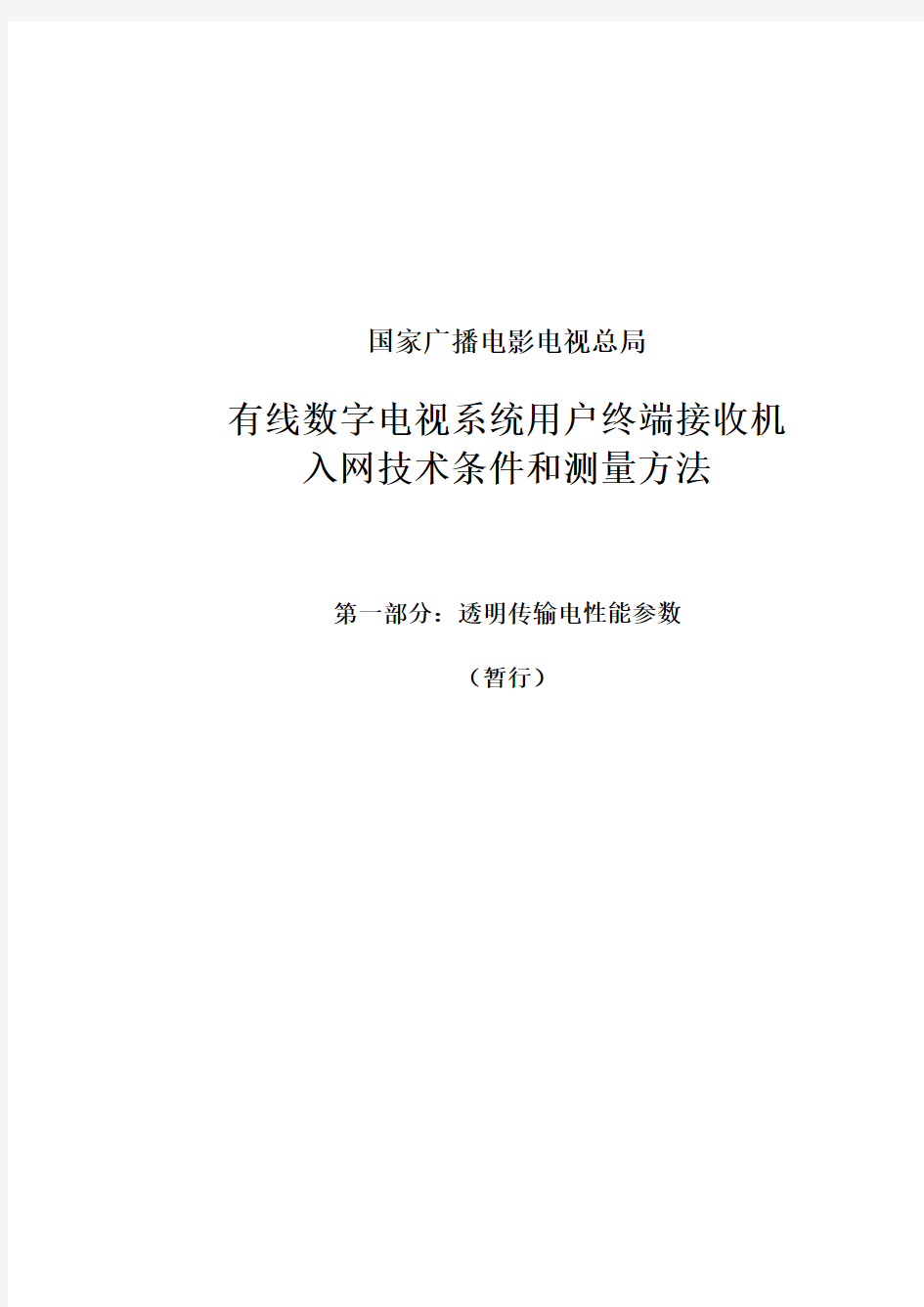 国家广播电影电视总局

有线数字电视系统用户终端接收机
入网技术条件和测量方法

第一部分：透明传输电性能参数

（暂行）